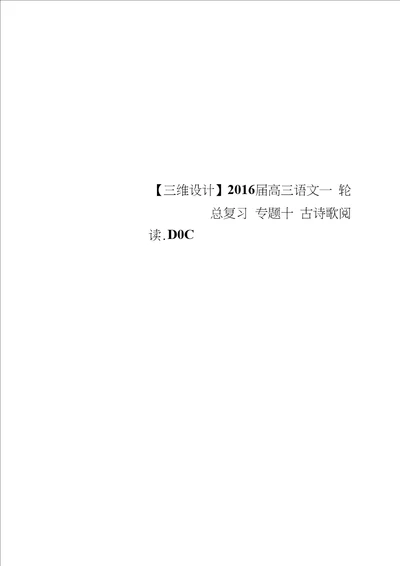 【三维设计】2016届高三语文一 轮总复习 专题十 古诗歌阅读.D0C